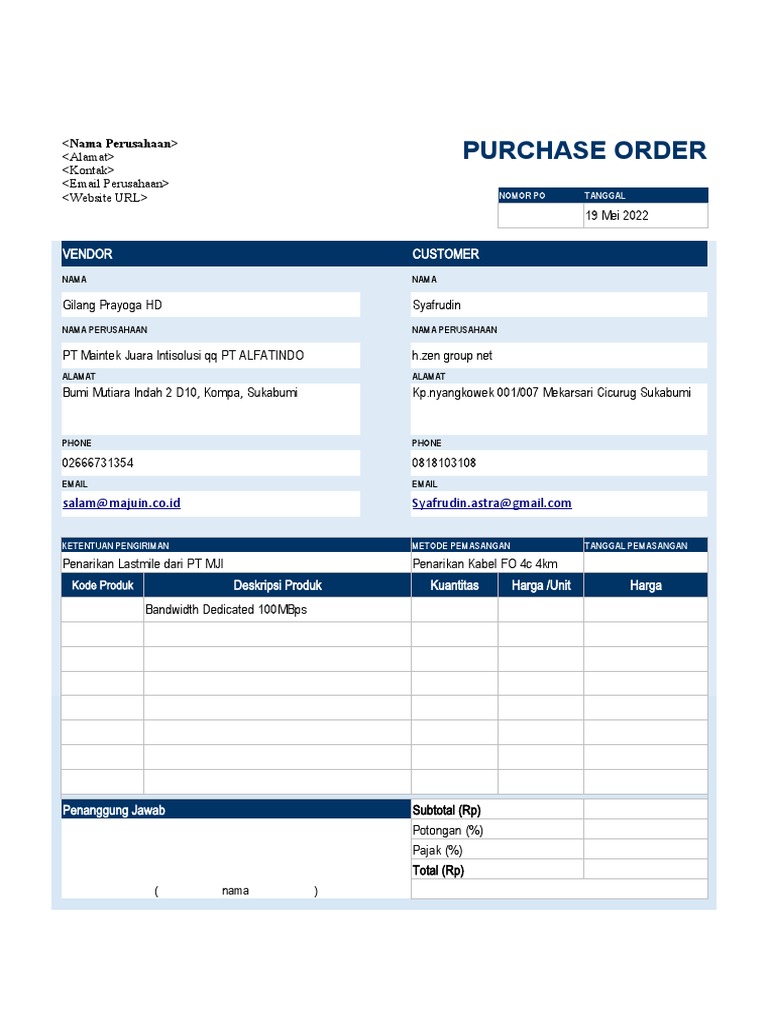 <Nama Perusahaan>
<Alamat>
<Kontak>
<Email Perusahaan>
<Website URL>

PURCHASE ORDER

| NOMOR PO | TANGGAL |
|---|---|
| | 19 Mei 2022 |

VENDOR

NAMA

Gilang Prayoga HD

NAMA PERUSAHAAN

PT Maintek Juara Intisolusi qq PT ALFATINDO

ALAMAT

Bumi Mutiara Indah 2 D10, Kompa, Sukabumi

PHONE

02666731354

EMAIL

salam@majuin.co.id

CUSTOMER

NAMA

Syafrudin

NAMA PERUSAHAAN

h.zen group net

ALAMAT

Kp.nyangkowek 001/007 Mekarsari Cicurug Sukabumi

PHONE

0818103108

EMAIL

Syafrudin.astra@gmail.com

| KETENTUAN PENGIRIMAN | METODE PEMASANGAN | TANGGAL PEMASANGAN |
|---|---|---|
| Penarikan Lastmile dari PT MJI | Penarikan Kabel FO 4c 4km | |

| Kode Produk | Deskripsi Produk | Kuantitas | Harga /Unit | Harga |
|---|---|---|---|---|
| | Bandwidth Dedicated 100MBps | | | |
| | | | | |
| | | | | |
| | | | | |
| | | | | |
| | | | | |
| | | | | |
| | | | | |

Penanggung Jawab

( nama )

| Subtotal (Rp) | |
|---|---|
| Potongan (%) | |
| Pajak (%) | |
| Total (Rp) | |